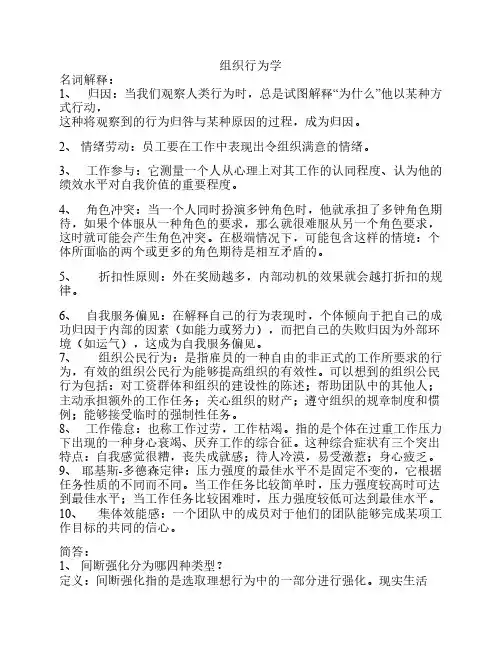 组织行为学
名词解释：
1、 归因：当我们观察人类行为时，总是试图解释“为什么”他以某种方式行动，
这种将观察到的行为归咎与某种原因的过程，成为归因。

2、 情绪劳动：员工要在工作中表现出令组织满意的情绪。

3、 工作参与：它测量一个人从心理上对其工作的认同程度、认为他的绩效水平对自我价值的重要程度。

4、 角色冲突：当一个人同时扮演多钟角色时，他就承担了多钟角色期待，如果个体服从一种角色的要求，那么就很难服从另一个角色要求，这时就可能会产生角色冲突。在极端情况下，可能包含这样的情境：个体所面临的两个或更多的角色期待是相互矛盾的。

5、 折扣性原则：外在奖励越多，内部动机的效果就会越打折扣的规律。

6、 自我服务偏见：在解释自己的行为表现时，个体倾向于把自己的成功归因于内部的因素（如能力或努力），而把自己的失败归因为外部环境（如运气），这成为自我服务偏见。
7、 组织公民行为：是指雇员的一种自由的非正式的工作所要求的行为，有效的组织公民行为能够提高组织的有效性。可以想到的组织公民行为包括：对工资群体和组织的建设性的陈述；帮助团队中的其他人；主动承担额外的工作任务；关心组织的财产；遵守组织的规章制度和惯例；能够接受临时的强制性任务。
8、 工作倦怠：也称工作过劳，工作枯竭。指的是个体在过重工作压力下出现的一种身心衰竭、厌弃工作的综合征。这种综合症状有三个突出特点：自我感觉很糟，丧失成就感；待人冷漠，易受激惹；身心疲乏。
9、 耶基斯-多德森定律：压力强度的最佳水平不是固定不变的，它根据任务性质的不同而不同。当工作任务比较简单时，压力强度较高时可达到最佳水平；当工作任务比较困难时，压力强度较低可达到最佳水平。
10、 集体效能感：一个团队中的成员对于他们的团队能够完成某项工作目标的共同的信心。

简答：
1、 间断强化分为哪四种类型？
定义：间断强化指的是选取理想行为中的一部分进行强化。现实生活